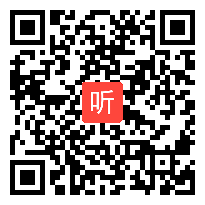 听